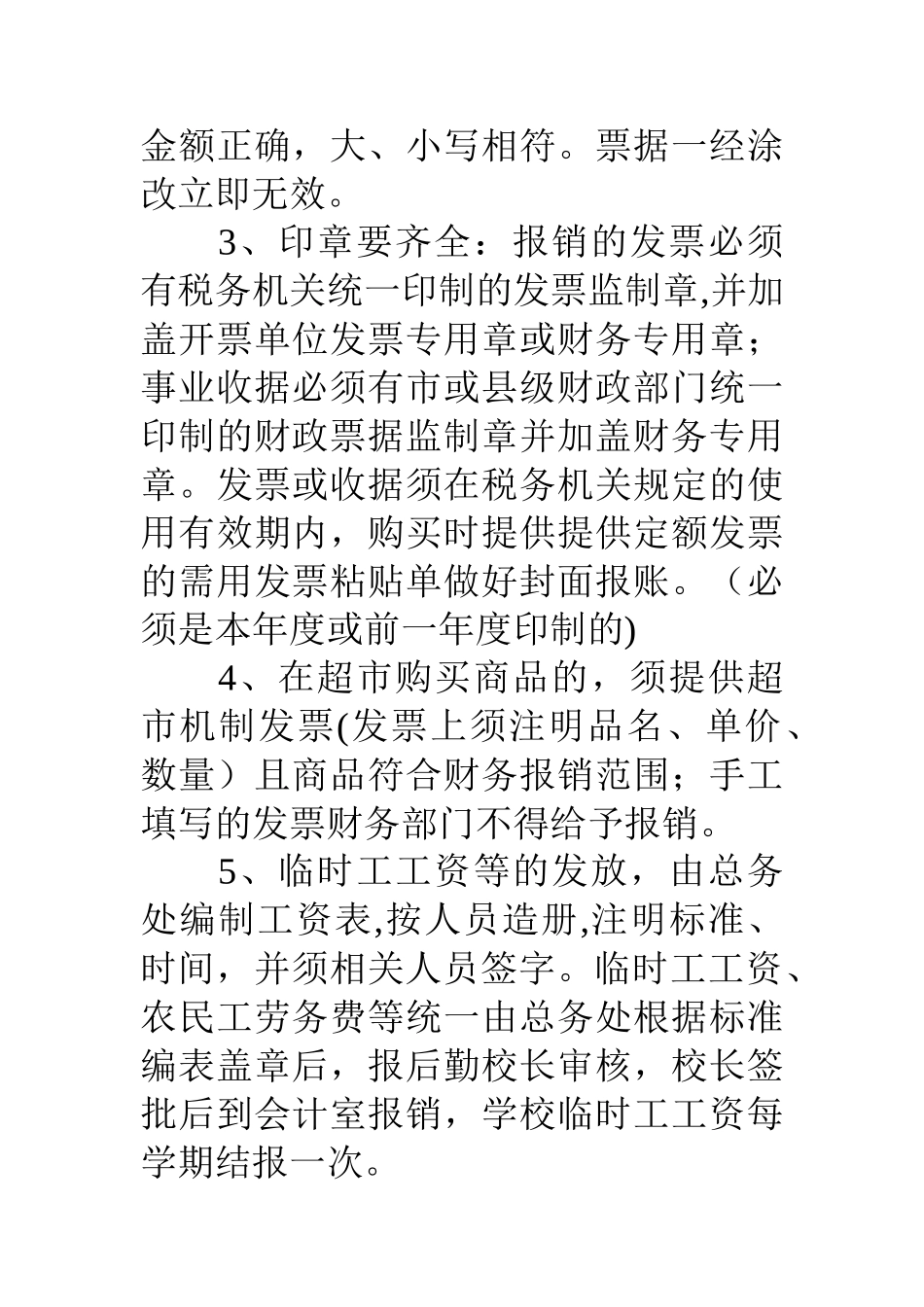 金额正确，大、小写相符。票据一经涂改立即无效。

3、印章要齐全：报销的发票必须有税务机关统一印制的发票监制章,并加盖开票单位发票专用章或财务专用章；事业收据必须有市或县级财政部门统一印制的财政票据监制章并加盖财务专用章。发票或收据须在税务机关规定的使用有效期内，购买时提供提供定额发票的需用发票粘贴单做好封面报账。（必须是本年度或前一年度印制的)

4、在超市购买商品的，须提供超市机制发票(发票上须注明品名、单价、数量）且商品符合财务报销范围；手工填写的发票财务部门不得给予报销。

5、临时工工资等的发放，由总务处编制工资表,按人员造册,注明标准、时间，并须相关人员签字。临时工工资、农民工劳务费等统一由总务处根据标准编表盖章后，报后勤校长审核，校长签批后到会计室报销，学校临时工工资每学期结报一次。